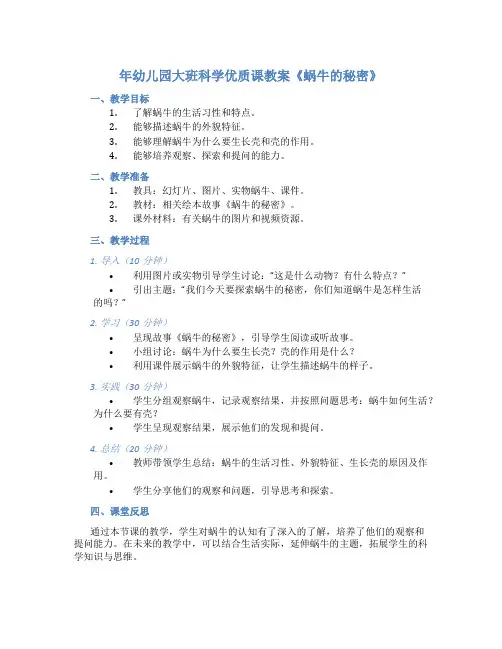 年幼儿园大班科学优质课教案《蜗牛的秘密》

一、教学目标

1. 了解蜗牛的生活习性和特点。
2. 能够描述蜗牛的外貌特征。
3. 能够理解蜗牛为什么要生长壳和壳的作用。
4. 能够培养观察、探索和提问的能力。

二、教学准备

1. 教具：幻灯片、图片、实物蜗牛、课件。
2. 教材：相关绘本故事《蜗牛的秘密》。
3. 课外材料：有关蜗牛的图片和视频资源。

三、教学过程

1. 导入（10 分钟）

• 利用图片或实物引导学生讨论："这是什么动物？有什么特点？"
• 引出主题："我们今天要探索蜗牛的秘密，你们知道蜗牛是怎样生活的吗？"

2. 学习（30 分钟）

• 呈现故事《蜗牛的秘密》，引导学生阅读或听故事。
• 小组讨论：蜗牛为什么要生长壳？壳的作用是什么？
• 利用课件展示蜗牛的外貌特征，让学生描述蜗牛的样子。

3. 实践（30 分钟）

• 学生分组观察蜗牛，记录观察结果，并按照问题思考：蜗牛如何生活？为什么要有壳？
• 学生呈现观察结果，展示他们的发现和提问。

4. 总结（20 分钟）

• 教师带领学生总结：蜗牛的生活习性、外貌特征、生长壳的原因及作用。
• 学生分享他们的观察和问题，引导思考和探索。

四、课堂反思

通过本节课的教学，学生对蜗牛的认知有了深入的了解，培养了他们的观察和提问能力。在未来的教学中，可以结合生活实际，延伸蜗牛的主题，拓展学生的科学知识与思维。